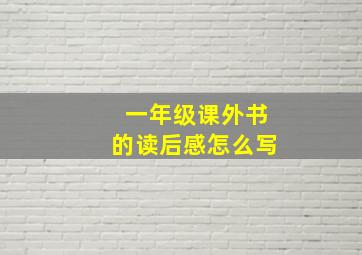 一年级课外书
的读后感怎么写